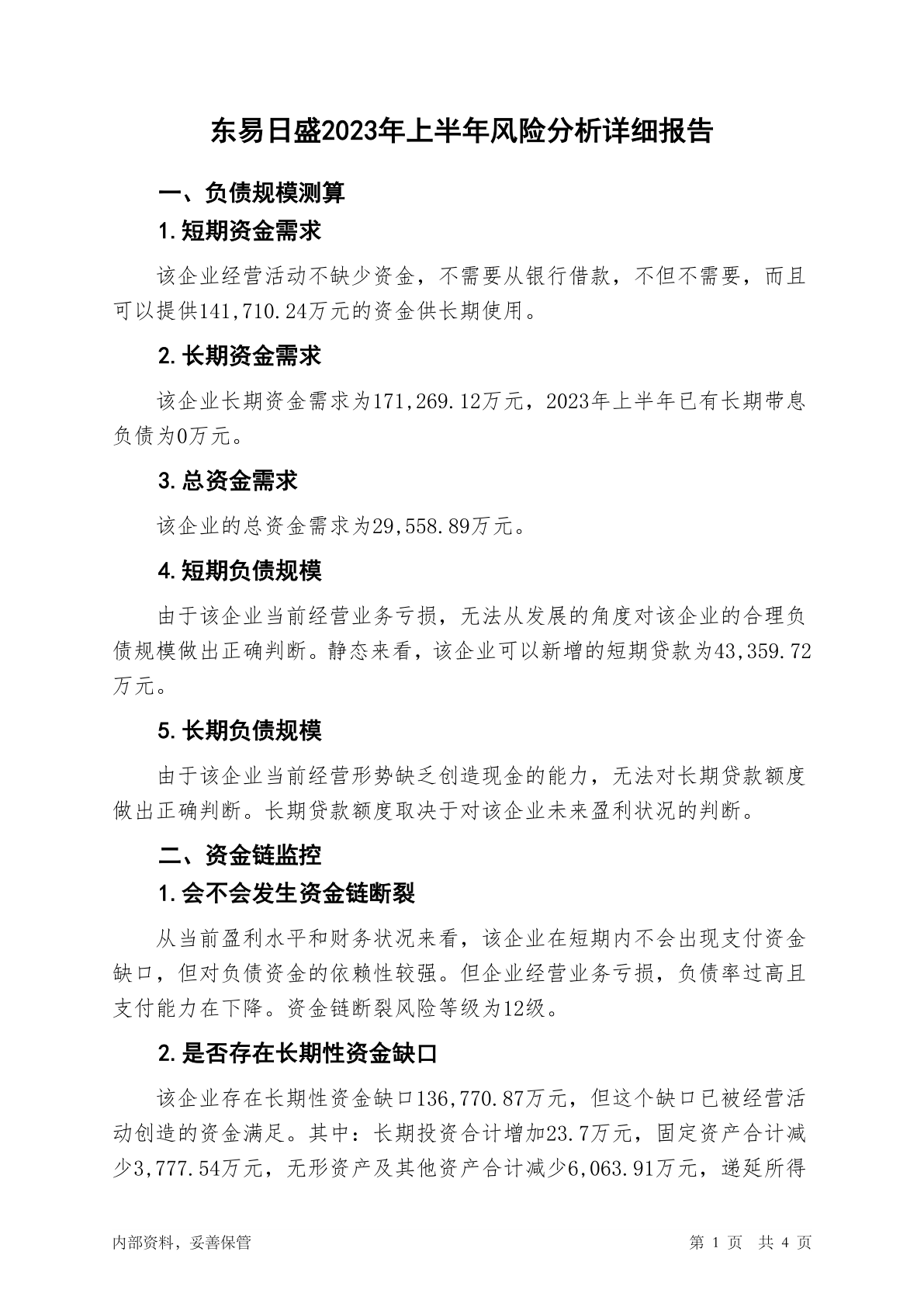 东易日盛2023年上半年风险分析详细报告

一、负债规模测算

1.短期资金需求

该企业经营活动不缺少资金，不需要从银行借款，不但不需要，而且可以提供141,710.24万元的资金供长期使用。

2.长期资金需求

该企业长期资金需求为171,269.12万元，2023年上半年已有长期带息负债为0万元。

3.总资金需求

该企业的总资金需求为29,558.89万元。

4.短期负债规模

由于该企业当前经营业务亏损，无法从发展的角度对该企业的合理负债规模做出正确判断。静态来看，该企业可以新增的短期贷款为43,359.72万元。

5.长期负债规模

由于该企业当前经营形势缺乏创造现金的能力，无法对长期贷款额度做出正确判断。长期贷款额度取决于对该企业未来盈利状况的判断。

二、资金链监控

1.会不会发生资金链断裂

从当前盈利水平和财务状况来看，该企业在短期内不会出现支付资金缺口，但对负债资金的依赖性较强。但企业经营业务亏损，负债率过高且支付能力在下降。资金链断裂风险等级为12级。

2.是否存在长期性资金缺口

该企业存在长期性资金缺口136,770.87万元，但这个缺口已被经营活动创造的资金满足。其中：长期投资合计增加23.7万元，固定资产合计减少3,777.54万元，无形资产及其他资产合计减少6,063.91万元，递延所得

内部资料，妥善保管

第 1 页 共 4 页